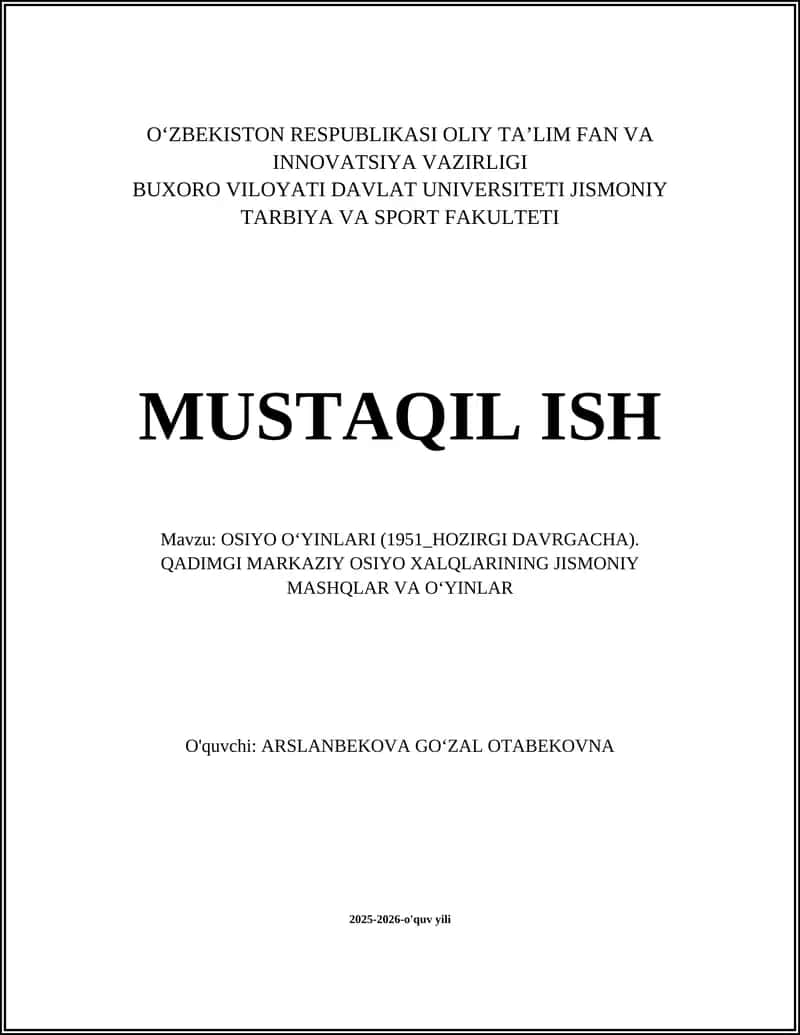 O‘ZBEKISTON RESPUBLIKASI OLIY TA’LIM FAN VA INNOVATSIYA VAZIRLIGI
BUXORO VILOYATI DAVLAT UNIVERSITETI JISMONIY TARBIYA VA SPORT FAKULTETI

MUSTAQIL ISH

Mavzu: OSIYO O‘YINLARI (1951_HOZIRGI DAVRGACHA). QADIMGI MARKAZIY OSIYO XALQLARINING JISMONIY MASHQLAR VA O‘YINLAR

O'quvchi: ARSLANBEKOVA GO‘ZAL OTABEKOVNA

2025-2026-o'quv yili